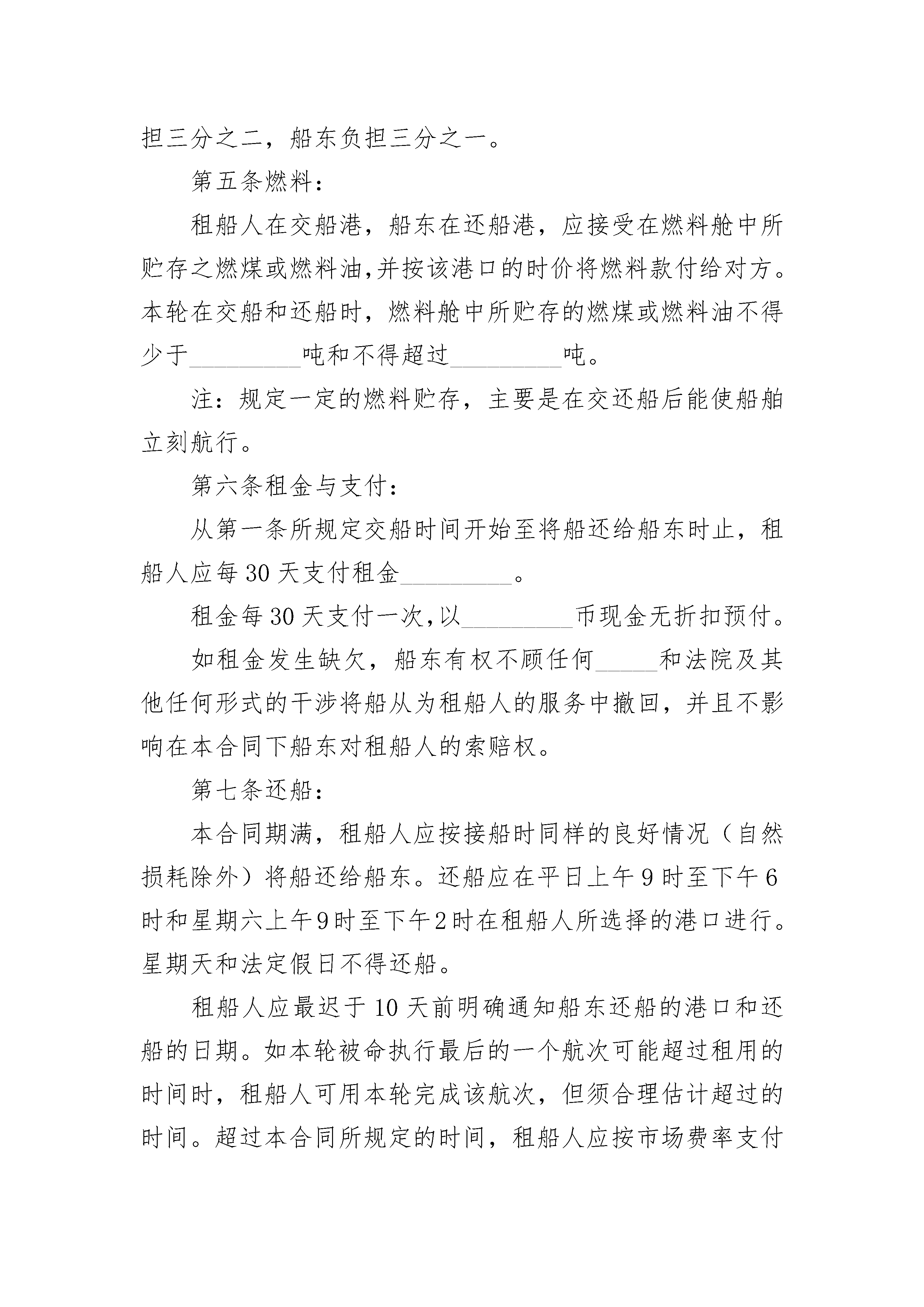 担三分之二，船东负担三分之一。

第五条燃料：

租船人在交船港，船东在还船港，应接受在燃料舱中所贮存之燃煤或燃料油,并按该港口的时价将燃料款付给对方。本轮在交船和还船时，燃料舱中所贮存的燃煤或燃料油不得少于____吨和不得超过____吨。

注：规定一定的燃料贮存，主要是在交还船后能使船舶立刻航行。

第六条租金与支付：

从第一条所规定交船时间开始至将船还给船东时止，租船人应每30天支付租金____。

租金每30天支付一次,以____币现金无折扣预付。

如租金发生缺欠，船东有权不顾任何____和法院及其他任何形式的干涉将船从为租船人的服务中撤回，并且不影响在本合同下船东对租船人的索赔权。

第七条还船：

本合同期满，租船人应按接船时同样的良好情况（自然损耗除外）将船还给船东。还船应在平日上午9时至下午6时和星期六上午9时至下午2时在租船人所选择的港口进行。星期天和法定假日不得还船。

租船人应最迟于10天前明确通知船东还船的港口和还船的日期。如本轮被命执行最后的一个航次可能超过租用的时间时，租船人可用本轮完成该航次，但须合理估计超过的时间。超过本合同所规定的时间，租船人应按市场费率支付